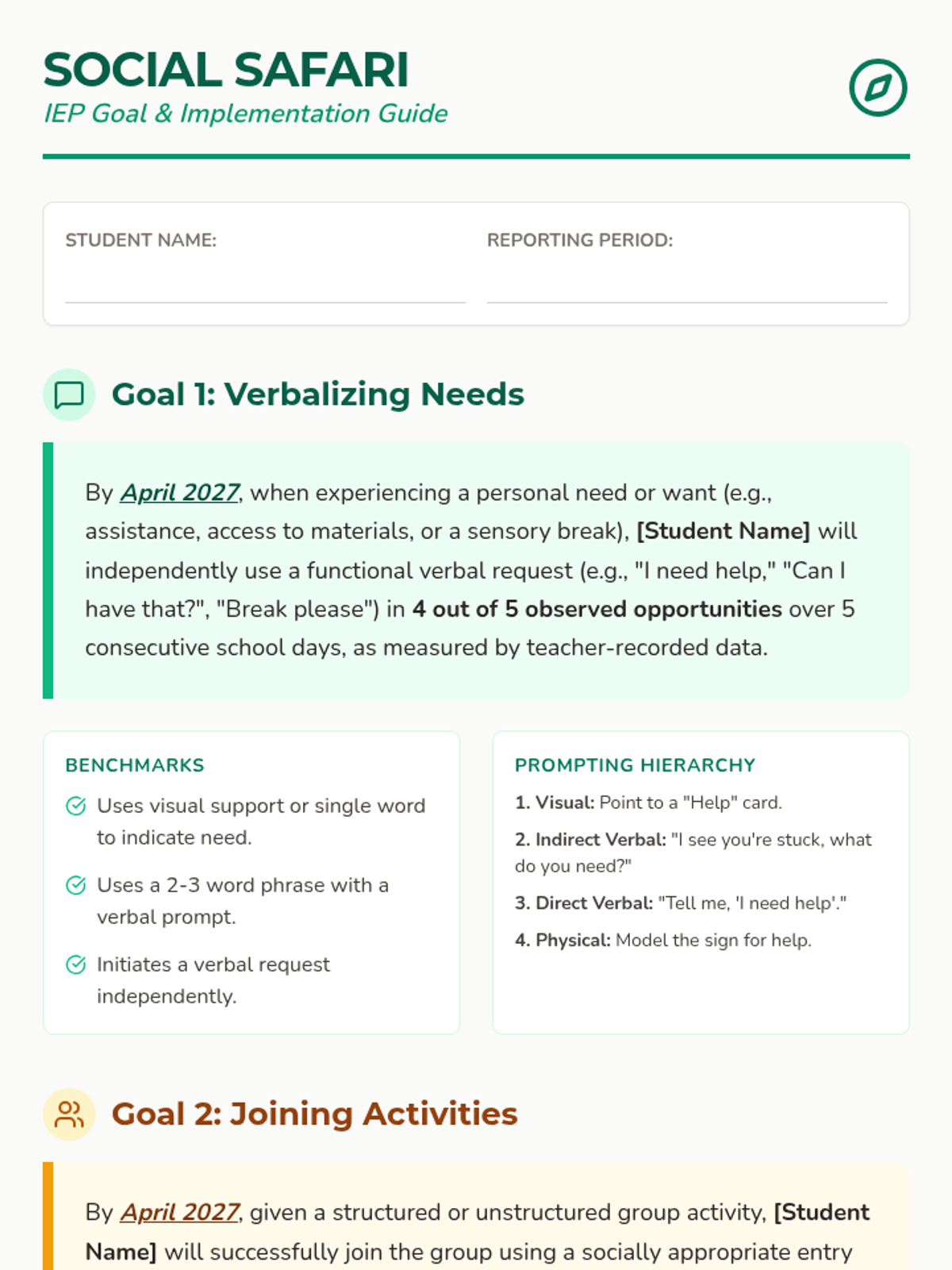 SOCIAL SAFARI
IEP Goal & Implementation Guide

STUDENT NAME:

REPORTING PERIOD:

Goal 1: Verbalizing Needs

By April 2027, when experiencing a personal need or want (e.g., assistance, access to materials, or a sensory break), [Student Name] will independently use a functional verbal request (e.g., "I need help," "Can I have that?", "Break please") in 4 out of 5 observed opportunities over 5 consecutive school days, as measured by teacher-recorded data.

BENCHMARKS

Uses visual support or single word to indicate need.

Uses a 2-3 word phrase with a verbal prompt.

Initiates a verbal request independently.

PROMPTING HIERARCHY

1. Visual: Point to a "Help" card.

2. Indirect Verbal: "I see you're stuck, what do you need?"

3. Direct Verbal: "Tell me, 'I need help'."

4. Physical: Model the sign for help.

Goal 2: Joining Activities

By April 2027, given a structured or unstructured group activity, [Student Name] will successfully join the group using a socially appropriate entry